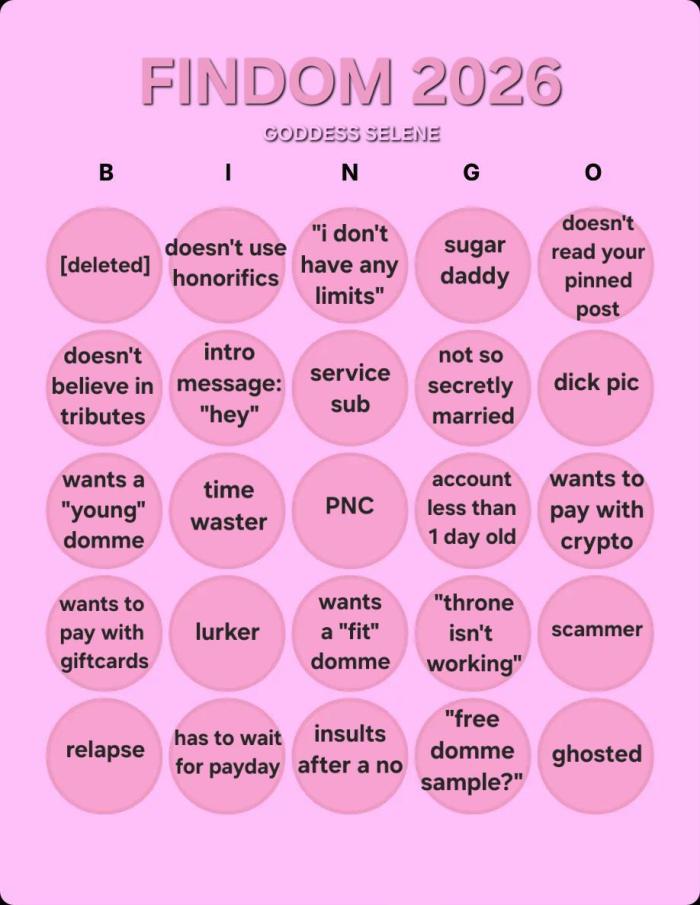 FINDOM 2026

GODDESS SELENE

| B | I | N | G | O |
|---|---|---|---|---|
| [deleted] | doesn't use honorifics | "i don't have any limits" | sugar daddy | doesn't read your pinned post |
| doesn't believe in tributes | intro message: "hey" | service sub | not so secretly married | dick pic |
| wants a "young" domme | time waster | PNC | account less than 1 day old | wants to pay with crypto |
| wants to pay with giftcards | lurker | wants a "fit" domme | "throne isn't working" | scammer |
| relapse | has to wait for payday | insults after a no | "free domme sample?" | ghosted |